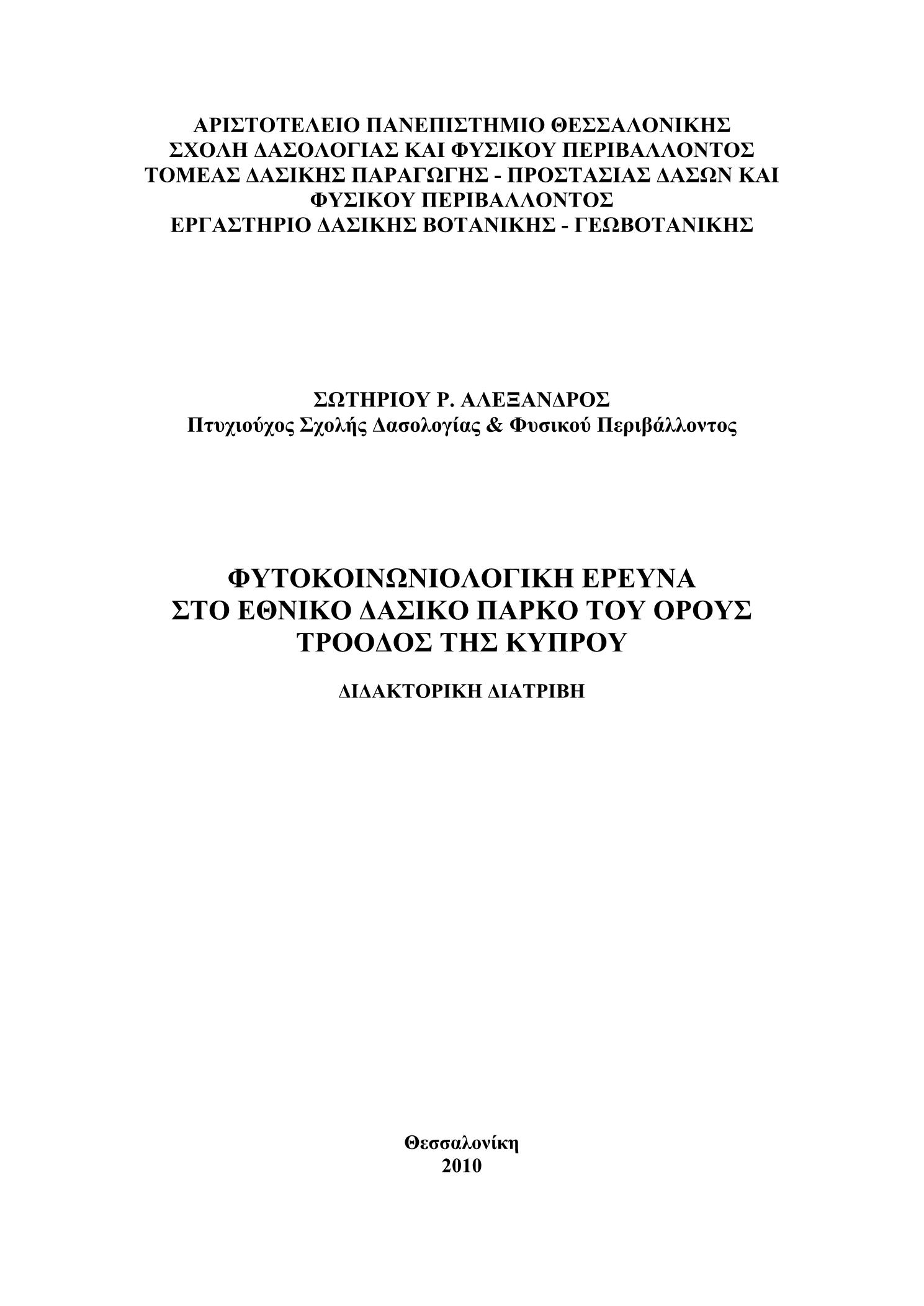 ΑΡΙΣΤΟΤΕΛΕΙΟ ΠΑΝΕΠΙΣΤΗΜΙΟ ΘΕΣΣΑΛΟΝΙΚΗΣ
ΣΧΟΛΗ ΔΑΣΟΛΟΓΙΑΣ ΚΑΙ ΦΥΣΙΚΟΥ ΠΕΡΙΒΑΛΛΟΝΤΟΣ
ΤΟΜΕΑΣ ΔΑΣΙΚΗΣ ΠΑΡΑΓΩΓΗΣ - ΠΡΟΣΤΑΣΙΑΣ ΔΑΣΩΝ ΚΑΙ ΦΥΣΙΚΟΥ ΠΕΡΙΒΑΛΛΟΝΤΟΣ
ΕΡΓΑΣΤΗΡΙΟ ΔΑΣΙΚΗΣ ΒΟΤΑΝΙΚΗΣ - ΓΕΩΒΟΤΑΝΙΚΗΣ

ΣΩΤΗΡΙΟΥ Ρ. ΑΛΕΞΑΝΔΡΟΣ
Πτυχιούχος Σχολής Δασολογίας & Φυσικού Περιβάλλοντος

ΦΥΤΟΚΟΙΝΩΝΙΟΛΟΓΙΚΗ ΕΡΕΥΝΑ
ΣΤΟ ΕΘΝΙΚΟ ΔΑΣΙΚΟ ΠΑΡΚΟ ΤΟΥ ΟΡΟΥΣ
ΤΡΟΟΔΟΣ ΤΗΣ ΚΥΠΡΟΥ

ΔΙΔΑΚΤΟΡΙΚΗ ΔΙΑΤΡΙΒΗ

Θεσσαλονίκη
2010